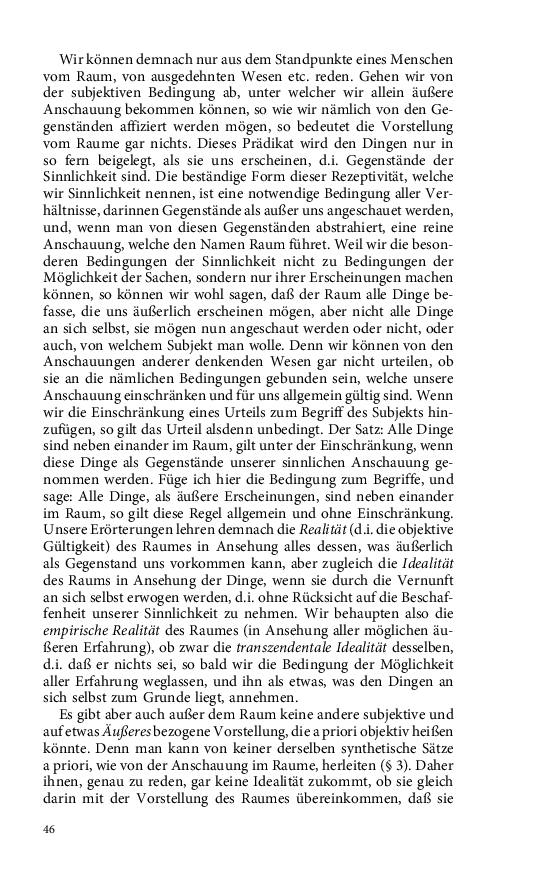 Wir können demnach nur aus dem Standpunkte eines Menschen vom Raum, von ausgedehnten Wesen etc. reden. Gehen wir von der subjektiven Bedingung ab, unter welcher wir allein äußere Anschauung bekommen können, so wie wir nämlich von den Gegenständen affiziert werden mögen, so bedeutet die Vorstellung vom Raume gar nichts. Dieses Prädikat wird den Dingen nur in so fern beigelegt, als sie uns erscheinen, d.i. Gegenstände der Sinnlichkeit sind. Die beständige Form dieser Rezeptivität, welche wir Sinnlichkeit nennen, ist eine notwendige Bedingung aller Verhältnisse, darinnen Gegenstände als außer uns angeschauet werden, und, wenn man von diesen Gegenständen abstrahiert, eine reine Anschauung, welche den Namen Raum führet. Weil wir die besonderen Bedingungen der Sinnlichkeit nicht zu Bedingungen der Möglichkeit der Sachen, sondern nur ihrer Erscheinungen machen können, so können wir wohl sagen, daß der Raum alle Dinge befasse, die uns äußerlich erscheinen mögen, aber nicht alle Dinge an sich selbst, sie mögen nun angeschaut werden oder nicht, oder auch, von welchem Subjekt man wolle. Denn wir können von den Anschauungen anderer denkenden Wesen gar nicht urteilen, ob sie an die nämlichen Bedingungen gebunden sein, welche unsere Anschauung einschränken und für uns allgemein gültig sind. Wenn wir die Einschränkung eines Urteils zum Begriff des Subjekts hinzufügen, so gilt das Urteil alsdenn unbedingt. Der Satz: Alle Dinge sind neben einander im Raum, gilt unter der Einschränkung, wenn diese Dinge als Gegenstände unserer sinnlichen Anschauung genommen werden. Füge ich hier die Bedingung zum Begriffe, und sage: Alle Dinge, als äußere Erscheinungen, sind neben einander im Raum, so gilt diese Regel allgemein und ohne Einschränkung. Unsere Erörterungen lehren demnach die Realität (d.i. die objektive Gültigkeit) des Raumes in Ansehung alles dessen, was äußerlich als Gegenstand uns vorkommen kann, aber zugleich die Idealität des Raums in Ansehung der Dinge, wenn sie durch die Vernunft an sich selbst erwogen werden, d.i. ohne Rücksicht auf die Beschaffenheit unserer Sinnlichkeit zu nehmen. Wir behaupten also die empirische Realität des Raumes (in Ansehung aller möglichen äußeren Erfahrung), ob zwar die transzendentale Idealität desselben, d.i. daß er nichts sei, so bald wir die Bedingung der Möglichkeit aller Erfahrung weglassen, und ihn als etwas, was den Dingen an sich selbst zum Grunde liegt, annehmen.

Es gibt aber auch außer dem Raum keine andere subjektive und auf etwas Äußeres bezogene Vorstellung, die a priori objektiv heißen könnte. Denn man kann von keiner derselben synthetische Sätze a priori, wie von der Anschauung im Raume, herleiten (§ 3). Daher ihnen, genau zu reden, gar keine Idealität zukommt, ob sie gleich darin mit der Vorstellung des Raumes übereinkommen, daß sie

46